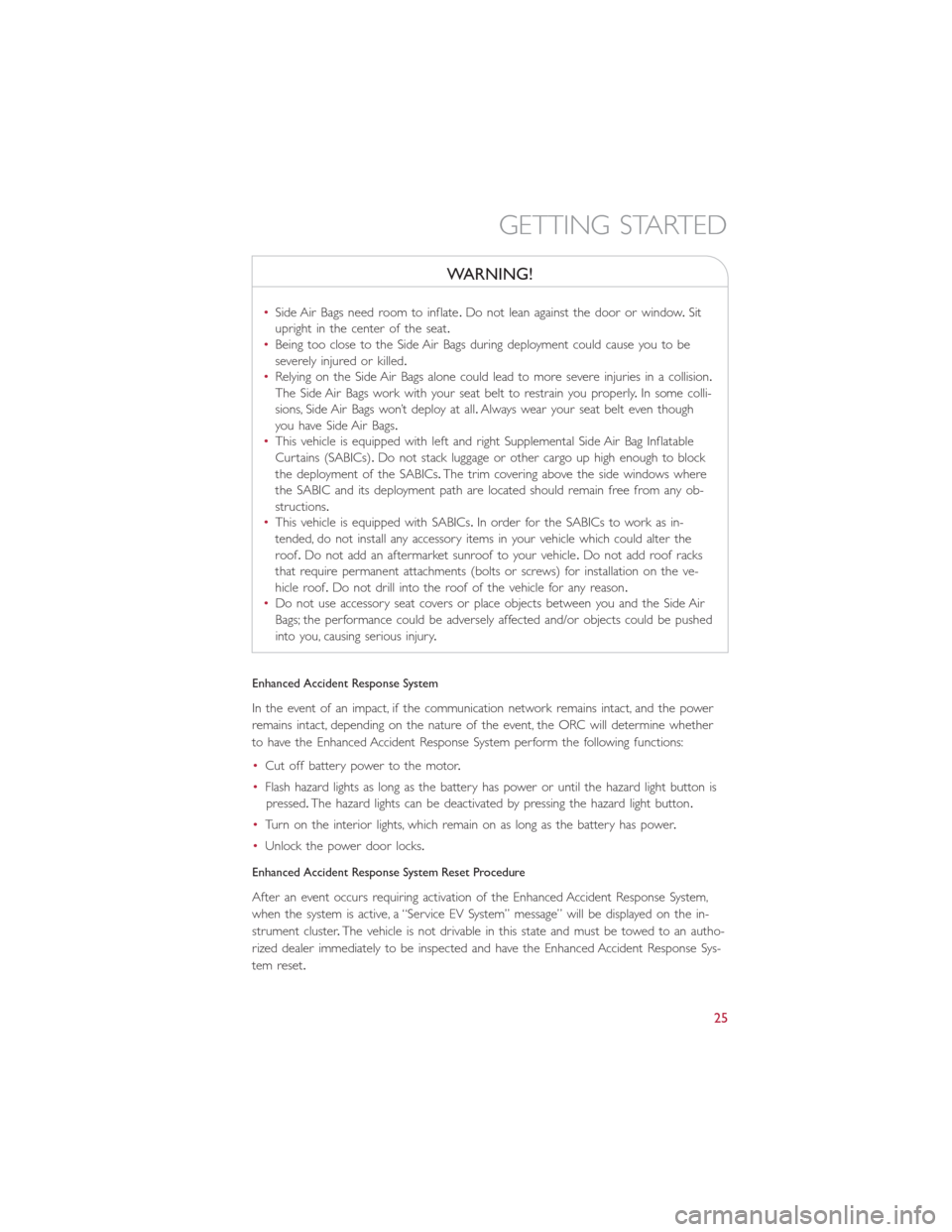 GETTING STARTED

WARNING!

• Side Air Bags need room to inflate. Do not lean against the door or window. Sit upright in the center of the seat.
• Being too close to the Side Air Bags during deployment could cause you to be severely injured or killed.
• Relying on the Side Air Bags alone could lead to more severe injuries in a collision. The Side Air Bags work with your seat belt to restrain you properly. In some collisions, Side Air Bags won't deploy at all. Always wear your seat belt even though you have Side Air Bags.
• This vehicle is equipped with left and right Supplemental Side Air Bag Inflatable Curtains (SABICs). Do not stack luggage or other cargo up high enough to block the deployment of the SABICs. The trim covering above the side windows where the SABIC and its deployment path are located should remain free from any obstructions.
• This vehicle is equipped with SABICs. In order for the SABICs to work as intended, do not install any accessory items in your vehicle which could alter the roof. Do not add an aftermarket sunroof to your vehicle. Do not add roof racks that require permanent attachments (bolts or screws) for installation on the vehicle roof. Do not drill into the roof of the vehicle for any reason.
• Do not use accessory seat covers or place objects between you and the Side Air Bags; the performance could be adversely affected and/or objects could be pushed into you, causing serious injury.

Enhanced Accident Response System

In the event of an impact, if the communication network remains intact, and the power remains intact, depending on the nature of the event, the ORC will determine whether to have the Enhanced Accident Response System perform the following functions:

• Cut off battery power to the motor.

• Flash hazard lights as long as the battery has power or until the hazard light button is pressed. The hazard lights can be deactivated by pressing the hazard light button.

• Turn on the interior lights, which remain on as long as the battery has power.

• Unlock the power door locks.

Enhanced Accident Response System Reset Procedure

After an event occurs requiring activation of the Enhanced Accident Response System, when the system is active, a "Service EV System" message" will be displayed on the instrument cluster. The vehicle is not drivable in this state and must be towed to an authorized dealer immediately to be inspected and have the Enhanced Accident Response System reset.

25

carmanualsonline.info